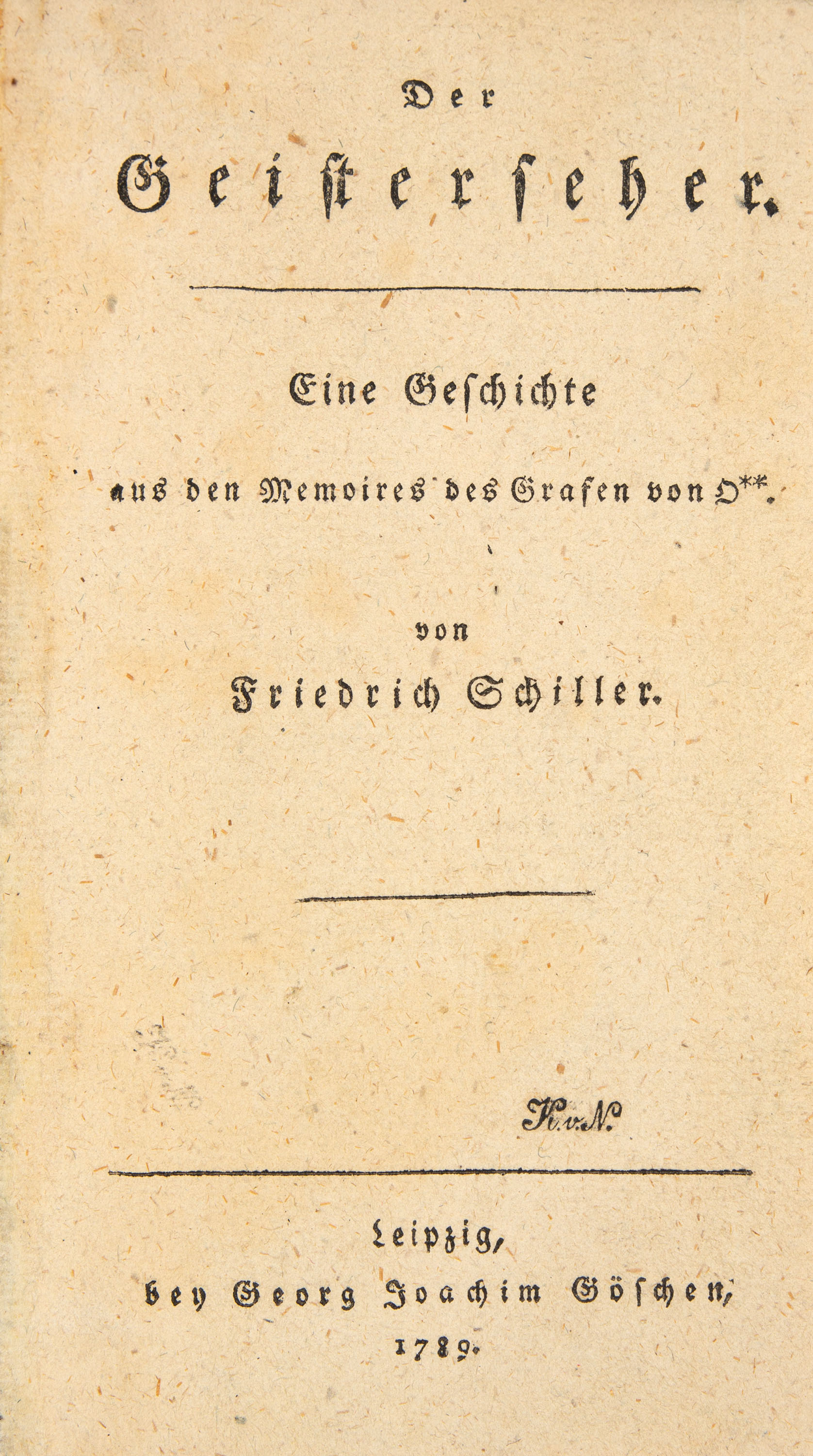 Der

Geisterseher.

Eine Geschichte

aus den Memoires des Grafen von O**.

von

Friedrich Schiller.

K.v.N.

Leipzig,

bey Georg Joachim Göschen,

1789.